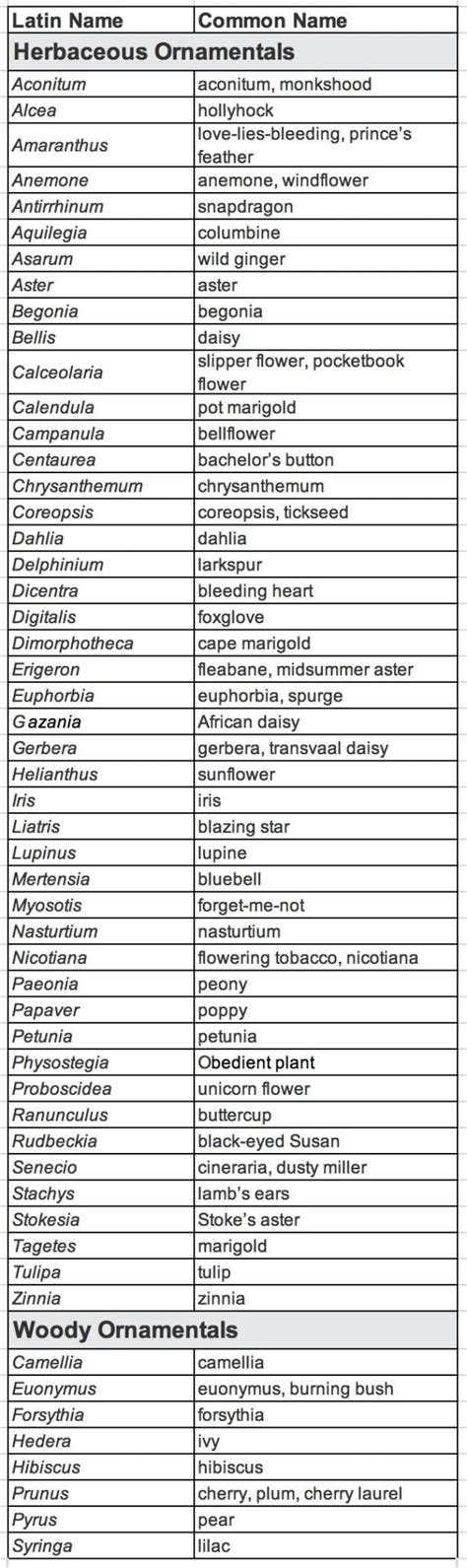 | Latin Name | Common Name |
|---|---|
| **Herbaceous Ornamentals** | |
| Aconitum | aconitum, monkshood |
| Alcea | hollyhock |
| Amaranthus | love-lies-bleeding, prince's feather |
| Anemone | anemone, windflower |
| Antirrhinum | snapdragon |
| Aquilegia | columbine |
| Asarum | wild ginger |
| Aster | aster |
| Begonia | begonia |
| Bellis | daisy |
| Calceolaria | slipper flower, pocketbook flower |
| Calendula | pot marigold |
| Campanula | bellflower |
| Centaurea | bachelor's button |
| Chrysanthemum | chrysanthemum |
| Coreopsis | coreopsis, tickseed |
| Dahlia | dahlia |
| Delphinium | larkspur |
| Dicentra | bleeding heart |
| Digitalis | foxglove |
| Dimorphotheca | cape marigold |
| Erigeron | fleabane, midsummer aster |
| Euphorbia | euphorbia, spurge |
| Gazania | African daisy |
| Gerbera | gerbera, transvaal daisy |
| Helianthus | sunflower |
| Iris | iris |
| Liatris | blazing star |
| Lupinus | lupine |
| Mertensia | bluebell |
| Myosotis | forget-me-not |
| Nasturtium | nasturtium |
| Nicotiana | flowering tobacco, nicotiana |
| Paeonia | peony |
| Papaver | poppy |
| Petunia | petunia |
| Physostegia | Obedient plant |
| Proboscidea | unicorn flower |
| Ranunculus | buttercup |
| Rudbeckia | black-eyed Susan |
| Senecio | cineraria, dusty miller |
| Stachys | lamb's ears |
| Stokesia | Stoke's aster |
| Tagetes | marigold |
| Tulipa | tulip |
| Zinnia | zinnia |
| **Woody Ornamentals** | |
| Camellia | camellia |
| Euonymus | euonymus, burning bush |
| Forsythia | forsythia |
| Hedera | ivy |
| Hibiscus | hibiscus |
| Prunus | cherry, plum, cherry laurel |
| Pyrus | pear |
| Syringa | lilac |